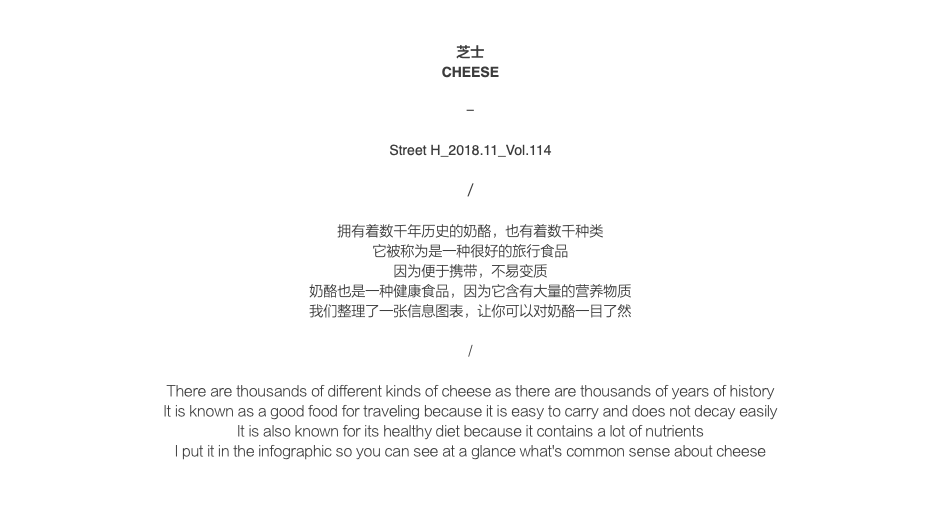 芝士
CHEESE

–

Street H_2018.11_Vol.114

/

拥有着数千年历史的奶酪，也有着数千种类
它被称为是一种很好的旅行食品
因为便于携带，不易变质
奶酪也是一种健康食品，因为它含有大量的营养物质
我们整理了一张信息图表，让你可以对奶酪一目了然

/

There are thousands of different kinds of cheese as there are thousands of years of history
It is known as a good food for traveling because it is easy to carry and does not decay easily
It is also known for its healthy diet because it contains a lot of nutrients
I put it in the infographic so you can see at a glance what's common sense about cheese